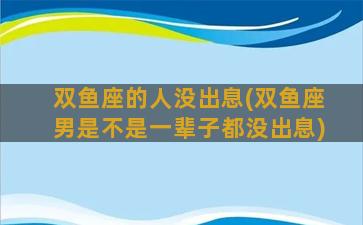 双鱼座的人没出息(双鱼座男是不是一辈子都没出息)